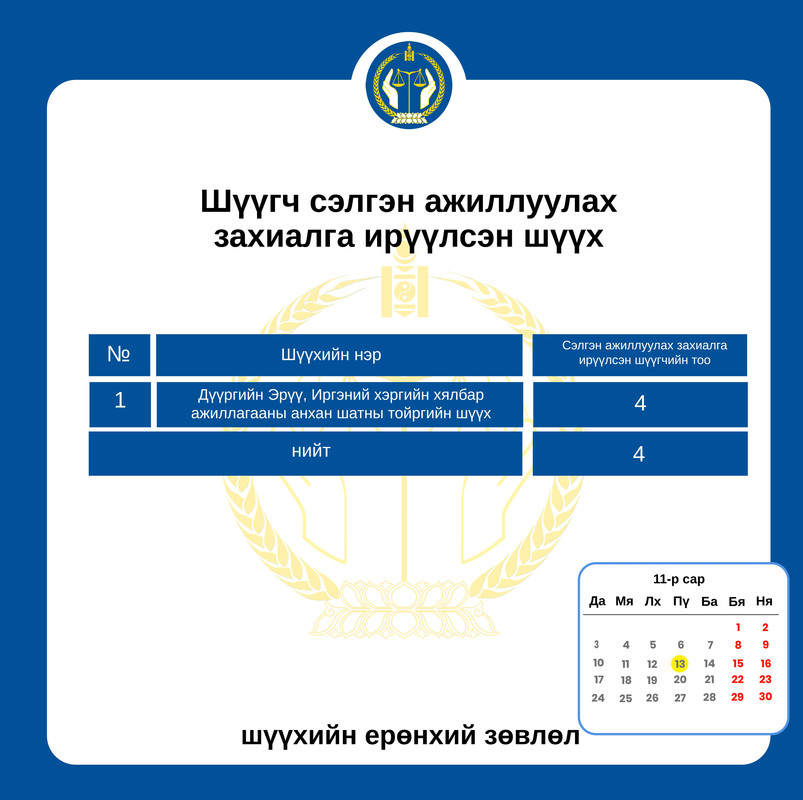 Шүүгч сэлгэн ажиллуулах захиалга ирүүлсэн шүүх

| № | Шүүхийн нэр | Сэлгэн ажиллуулах захиалга ирүүлсэн шүүгчийн тоо |
|---|---|---|
| 1 | Дүүргийн Эрүү, Иргэний хэргийн хялбар ажиллагааны анхан шатны тойргийн шүүх | 4 |
| нийт | | 4 |

11-р сар

| Да | Мя | Лх | Пү | Ба | Бя | Ня |
|---|---|---|---|---|---|---|
| | | | | | 1 | 2 |
| 3 | 4 | 5 | 6 | 7 | 8 | 9 |
| 10 | 11 | 12 | 13 | 14 | 15 | 16 |
| 17 | 18 | 19 | 20 | 21 | 22 | 23 |
| 24 | 25 | 26 | 27 | 28 | 29 | 30 |

шүүхийн ерөнхий зөвлөл